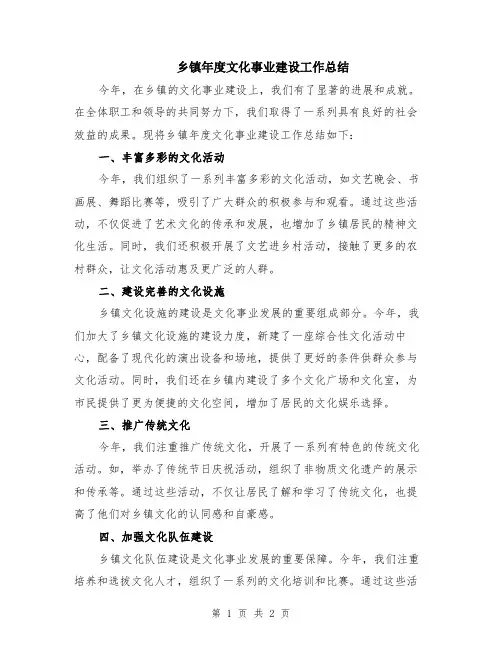 乡镇年度文化事业建设工作总结

今年，在乡镇的文化事业建设上，我们有了显著的进展和成就。在全体职工和领导的共同努力下，我们取得了一系列具有良好的社会效益的成果。现将乡镇年度文化事业建设工作总结如下：

一、丰富多彩的文化活动

今年，我们组织了一系列丰富多彩的文化活动，如文艺晚会、书画展、舞蹈比赛等，吸引了广大群众的积极参与和观看。通过这些活动，不仅促进了艺术文化的传承和发展，也增加了乡镇居民的精神文化生活。同时，我们还积极开展了文艺进乡村活动，接触了更多的农村群众，让文化活动惠及更广泛的人群。

二、建设完善的文化设施

乡镇文化设施的建设是文化事业发展的重要组成部分。今年，我们加大了乡镇文化设施的建设力度，新建了一座综合性文化活动中心，配备了现代化的演出设备和场地，提供了更好的条件供群众参与文化活动。同时，我们还在乡镇内建设了多个文化广场和文化室，为市民提供了更为便捷的文化空间，增加了居民的文化娱乐选择。

三、推广传统文化

今年，我们注重推广传统文化，开展了一系列有特色的传统文化活动。如，举办了传统节日庆祝活动，组织了非物质文化遗产的展示和传承等。通过这些活动，不仅让居民了解和学习了传统文化，也提高了他们对乡镇文化的认同感和自豪感。

四、加强文化队伍建设

乡镇文化队伍建设是文化事业发展的重要保障。今年，我们注重培养和选拔文化人才，组织了一系列的文化培训和比赛。通过这些活

第 1 页 共 2 页